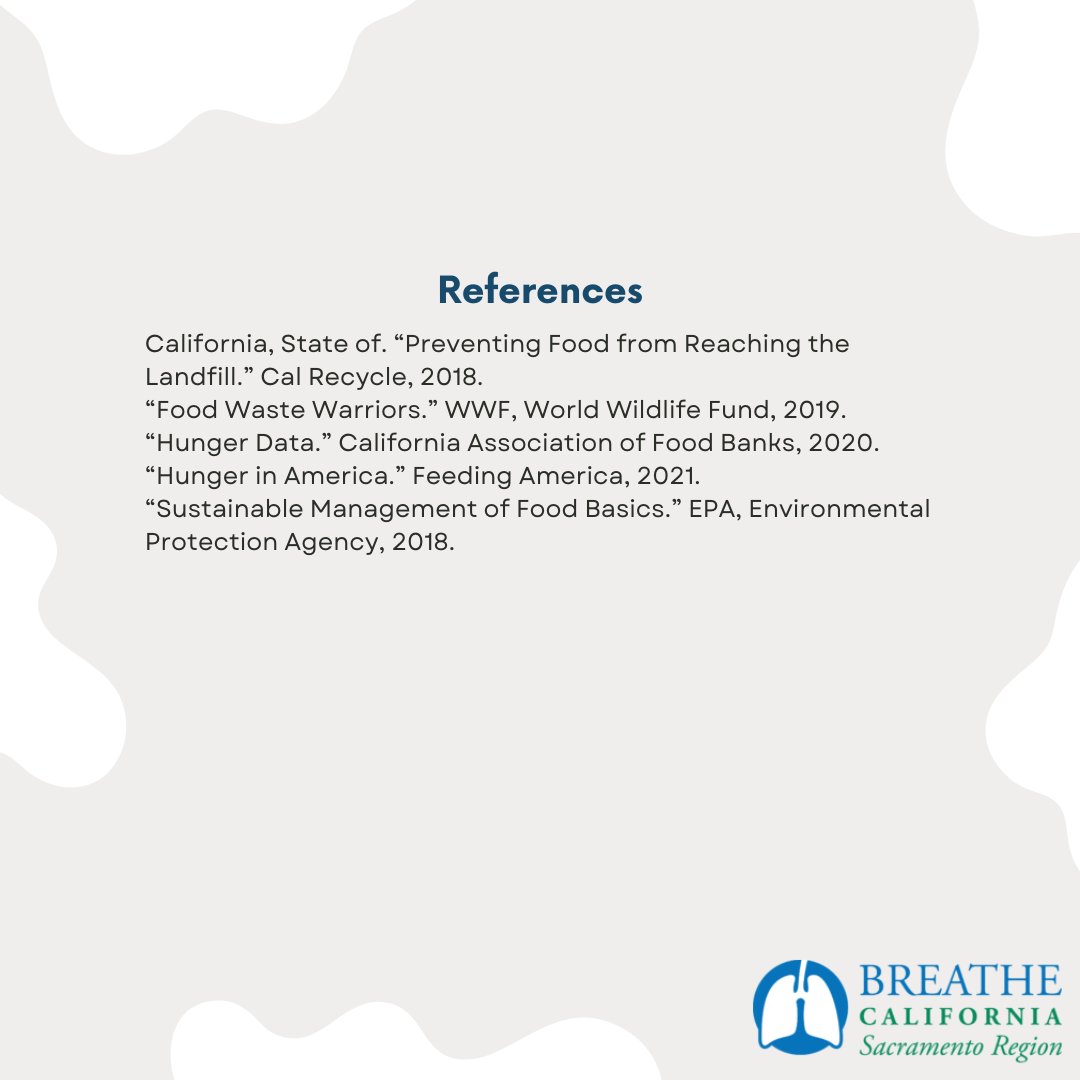 References

California, State of. “Preventing Food from Reaching the Landfill.” Cal Recycle, 2018.
“Food Waste Warriors.” WWF, World Wildlife Fund, 2019.
“Hunger Data.” California Association of Food Banks, 2020.
“Hunger in America.” Feeding America, 2021.
“Sustainable Management of Food Basics.” EPA, Environmental Protection Agency, 2018.

BREATHE
CALIFORNIA
Sacramento Region